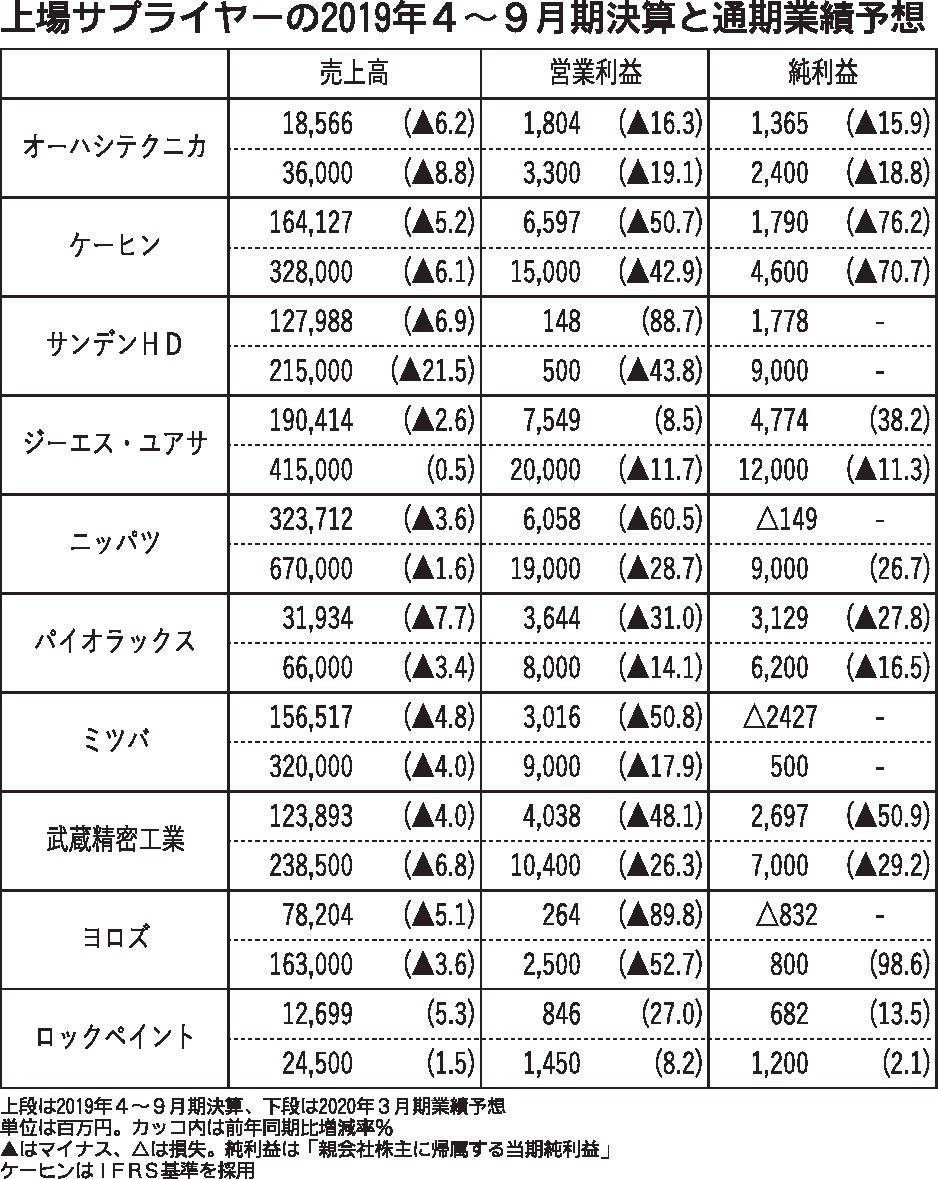 上場サプライヤーの2019年４～９月期決算と通期業績予想

| | 売上高 | | 営業利益 | | 純利益 | |
|---|---|---|---|---|---|---|
| オーハシテクニカ | 18,566 | (▲6.2) | 1,804 | (▲16.3) | 1,365 | (▲15.9) |
| | 36,000 | (▲8.8) | 3,300 | (▲19.1) | 2,400 | (▲18.8) |
| ケーヒン | 164,127 | (▲5.2) | 6,597 | (▲50.7) | 1,790 | (▲76.2) |
| | 328,000 | (▲6.1) | 15,000 | (▲42.9) | 4,600 | (▲70.7) |
| サンデンＨＤ | 127,988 | (▲6.9) | 148 | (88.7) | 1,778 | - |
| | 215,000 | (▲21.5) | 500 | (▲43.8) | 9,000 | - |
| ジーエス・ユアサ | 190,414 | (▲2.6) | 7,549 | (8.5) | 4,774 | (38.2) |
| | 415,000 | (0.5) | 20,000 | (▲11.7) | 12,000 | (▲11.3) |
| ニッパツ | 323,712 | (▲3.6) | 6,058 | (▲60.5) | △149 | - |
| | 670,000 | (▲1.6) | 19,000 | (▲28.7) | 9,000 | (26.7) |
| パイオラックス | 31,934 | (▲7.7) | 3,644 | (▲31.0) | 3,129 | (▲27.8) |
| | 66,000 | (▲3.4) | 8,000 | (▲14.1) | 6,200 | (▲16.5) |
| ミツバ | 156,517 | (▲4.8) | 3,016 | (▲50.8) | △2427 | - |
| | 320,000 | (▲4.0) | 9,000 | (▲17.9) | 500 | - |
| 武蔵精密工業 | 123,893 | (▲4.0) | 4,038 | (▲48.1) | 2,697 | (▲50.9) |
| | 238,500 | (▲6.8) | 10,400 | (▲26.3) | 7,000 | (▲29.2) |
| ヨロズ | 78,204 | (▲5.1) | 264 | (▲89.8) | △832 | - |
| | 163,000 | (▲3.6) | 2,500 | (▲52.7) | 800 | (98.6) |
| ロックペイント | 12,699 | (5.3) | 846 | (27.0) | 682 | (13.5) |
| | 24,500 | (1.5) | 1,450 | (8.2) | 1,200 | (2.1) |

上段は2019年４～９月期決算、下段は2020年３月期業績予想
単位は百万円。カッコ内は前年同期比増減率％
▲はマイナス、△は損失。純利益は「親会社株主に帰属する当期純利益」
ケーヒンはＩＦＲＳ基準を採用